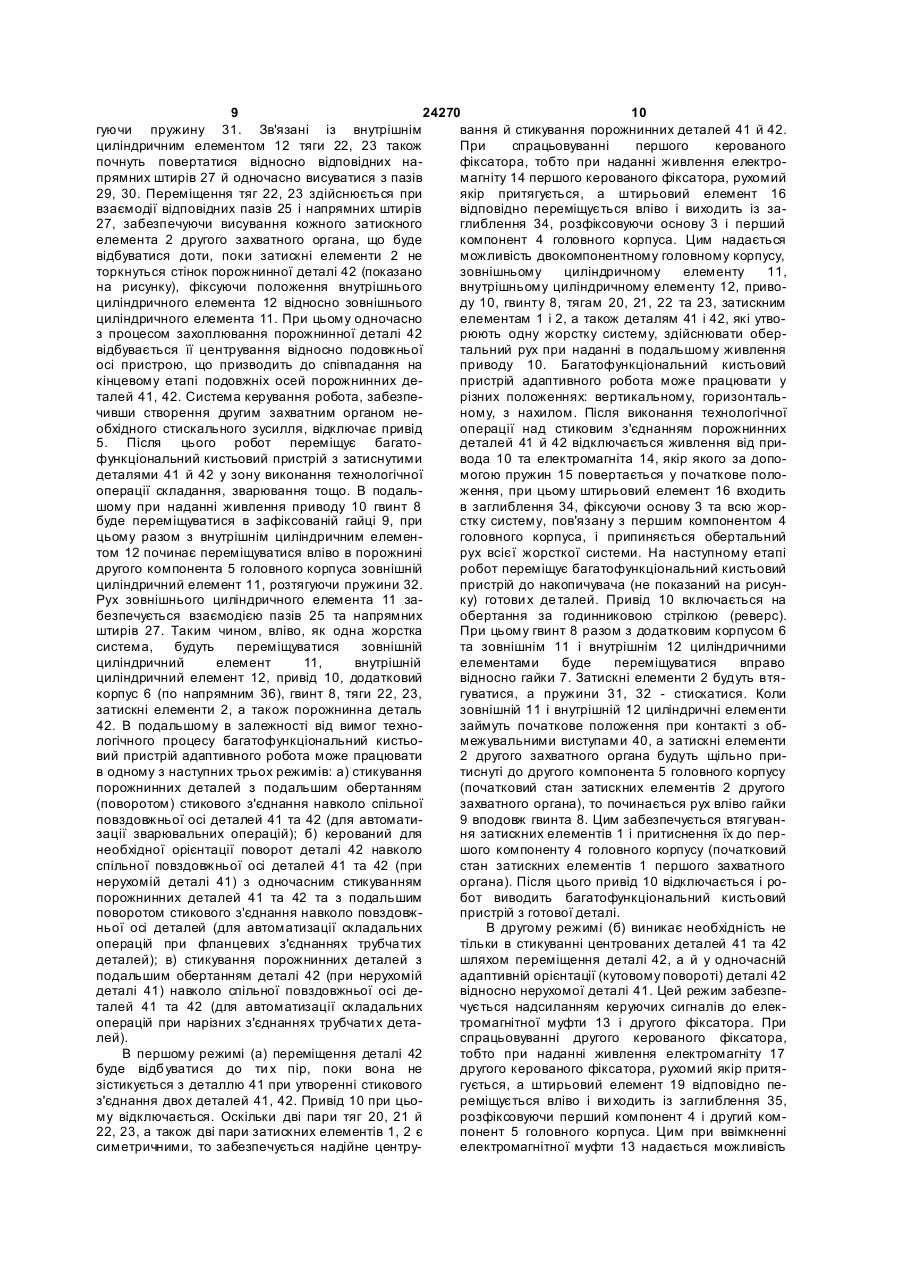 9 24270 10

гуючи пружину 31. Зв'язані із внутрішнім циліндричним елементом 12 тяги 22, 23 також почнуть повертатися відносно відповідних напрямних штирів 27 й одночасно висуватися з пазів 29, 30. Переміщення тяг 22, 23 здійснюється при взаємодії відповідних пазів 25 і напрямних штирів 27, забезпечуючи висування кожного затискного елемента 2 другого захватного органа, що буде відбуватися доти, поки затискні елементи 2 не торкнуться стінок порожнинної деталі 42 (показано на рисунку), фіксуючи положення внутрішнього циліндричного елемента 12 відносно зовнішнього циліндричного елемента 11. При цьому одночасно з процесом захоплювання порожнинної деталі 42 відбувається її центрування відносно подовжньої осі пристрою, що призводить до співпадання на кінцевому етапі подовжніх осей порожнинних деталей 41, 42. Система керування робота, забезпечивши створення другим захватним органом необхідного стискального зусилля, відключає привід 5. Після цього робот переміщує багатофункціональний кистьовий пристрій з затиснутими деталями 41 й 42 у зону виконання технологічної операції складання, зварювання тощо. В подальшому при наданні живлення приводу 10 гвинт 8 буде переміщуватися в зафіксованій гайці 9, при цьому разом з внутрішнім циліндричним елементом 12 починає переміщуватися вліво в порожнині другого компонента 5 головного корпуса зовнішній циліндричний елемент 11, розтягуючи пружини 32. Рух зовнішнього циліндричного елемента 11 забезпечується взаємодією пазів 25 та напрямних штирів 27. Таким чином, вліво, як одна жорстка система, будуть переміщуватися зовнішній циліндричний елемент 11, внутрішній циліндричний елемент 12, привід 10, додатковий корпус 6 (по напрямним 36), гвинт 8, тяги 22, 23, затискні елементи 2, а також порожнинна деталь 42. В подальшому в залежності від вимог технологічного процесу багатофункціональний кистьовий пристрій адаптивного робота може працювати в одному з наступних трьох режимів: а) стикування порожнинних деталей з подальшим обертанням (поворотом) стикового з'єднання навколо спільної повздовжньої осі деталей 41 та 42 (для автоматизації зварювальних операцій); б) керований для необхідної орієнтації поворот деталі 42 навколо спільної повздовжньої осі деталей 41 та 42 (при нерухомій деталі 41) з одночасним стикуванням порожнинних деталей 41 та 42 та з подальшим поворотом стикового з'єднання навколо повздовжньої осі деталей (для автоматизації складальних операцій при фланцевих з'єднаннях трубчатих деталей); в) стикування порожнинних деталей з подальшим обертанням деталі 42 (при нерухомій деталі 41) навколо спільної повздовжньої осі деталей 41 та 42 (для автоматизації складальних операцій при нарізних з'єднаннях трубчатих деталей).

В першому режимі (а) переміщення деталі 42 буде відбуватися до тих пір, поки вона не зістикується з деталлю 41 при утворенні стикового з'єднання двох деталей 41, 42. Привід 10 при цьому відключається. Оскільки дві пари тяг 20, 21 й 22, 23, а також дві пари затискних елементів 1, 2 є симетричними, то забезпечується надійне центрування й стикування порожнинних деталей 41 й 42. При спрацьовуванні першого керованого фіксатора, тобто при наданні живлення електромагніту 14 першого керованого фіксатора, рухомий якір притягується, а штирьовий елемент 16 відповідно переміщується вліво і виходить із заглиблення 34, розфіксовуючи основу 3 і перший компонент 4 головного корпуса. Цим надається можливість двокомпонентному головному корпусу, зовнішньому циліндричному елементу 11, внутрішньому циліндричному елементу 12, приводу 10, гвинту 8, тягам 20, 21, 22 та 23, затискним елементам 1 і 2, а також деталям 41 і 42, які утворюють одну жорстку систему, здійснювати обертальний рух при наданні в подальшому живлення приводу 10. Багатофункціональний кистьовий пристрій адаптивного робота може працювати у різних положеннях: вертикальному, горизонтальному, з нахилом. Після виконання технологічної операції над стиковим з'єднанням порожнинних деталей 41 й 42 відключається живлення від привода 10 та електромагніта 14, якір якого за допомогою пружин 15 повертається у початкове положення, при цьому штирьовий елемент 16 входить в заглиблення 34, фіксуючи основу 3 та всю жорстку систему, пов'язану з першим компонентом 4 головного корпуса, і припиняється обертальний рух всієї жорсткої системи. На наступному етапі робот переміщує багатофункціональний кистьовий пристрій до накопичувача (не показаний на рисунку) готових деталей. Привід 10 включається на обертання за годинниковою стрілкою (реверс). При цьому гвинт 8 разом з додатковим корпусом 6 та зовнішнім 11 і внутрішнім 12 циліндричними елементами буде переміщуватися вправо відносно гайки 7. Затискні елементи 2 будуть втягуватися, а пружини 31, 32 - стискатися. Коли зовнішній 11 і внутрішній 12 циліндричні елементи займуть початкове положення при контакті з обмежувальними виступами 40, а затискні елементи 2 другого захватного органа будуть щільно притиснуті до другого компонента 5 головного корпусу (початковий стан затискних елементів 2 другого захватного органа), то починається рух вліво гайки 9 вподовж гвинта 8. Цим забезпечується втягування затискних елементів 1 і притиснення їх до першого компоненту 4 головного корпусу (початковий стан затискних елементів 1 першого захватного органа). Після цього привід 10 відключається і робот виводить багатофункціональний кистьовий пристрій з готової деталі.

В другому режимі (б) виникає необхідність не тільки в стикуванні центрованих деталей 41 та 42 шляхом переміщення деталі 42, а й у одночасній адаптивній орієнтації (кутовому повороті) деталі 42 відносно нерухомої деталі 41. Цей режим забезпечується надсиланням керуючих сигналів до електромагнітної муфти 13 і другого фіксатора. При спрацьовуванні другого керованого фіксатора, тобто при наданні живлення електромагніту 17 другого керованого фіксатора, рухомий якір притягується, а штирьовий елемент 19 відповідно переміщується вліво і виходить із заглиблення 35, розфіксовуючи перший компонент 4 і другий компонент 5 головного корпуса. Цим при ввімкненні електромагнітної муфти 13 надається можливість